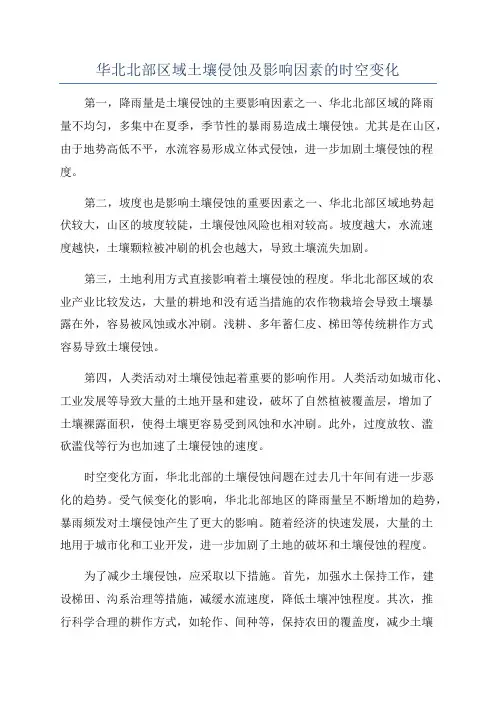 华北北部区域土壤侵蚀及影响因素的时空变化

第一，降雨量是土壤侵蚀的主要影响因素之一、华北北部区域的降雨量不均匀，多集中在夏季，季节性的暴雨易造成土壤侵蚀。尤其是在山区，由于地势高低不平，水流容易形成立体式侵蚀，进一步加剧土壤侵蚀的程度。

第二，坡度也是影响土壤侵蚀的重要因素之一、华北北部区域地势起伏较大，山区的坡度较陡，土壤侵蚀风险也相对较高。坡度越大，水流速度越快，土壤颗粒被冲刷的机会也越大，导致土壤流失加剧。

第三，土地利用方式直接影响着土壤侵蚀的程度。华北北部区域的农业产业比较发达，大量的耕地和没有适当措施的农作物栽培会导致土壤暴露在外，容易被风蚀或水冲刷。浅耕、多年蓄仁皮、梯田等传统耕作方式容易导致土壤侵蚀。

第四，人类活动对土壤侵蚀起着重要的影响作用。人类活动如城市化、工业发展等导致大量的土地开垦和建设，破坏了自然植被覆盖层，增加了土壤裸露面积，使得土壤更容易受到风蚀和水冲刷。此外，过度放牧、滥砍滥伐等行为也加速了土壤侵蚀的速度。

时空变化方面，华北北部的土壤侵蚀问题在过去几十年间有进一步恶化的趋势。受气候变化的影响，华北北部地区的降雨量呈不断增加的趋势，暴雨频发对土壤侵蚀产生了更大的影响。随着经济的快速发展，大量的土地用于城市化和工业开发，进一步加剧了土地的破坏和土壤侵蚀的程度。

为了减少土壤侵蚀，应采取以下措施。首先，加强水土保持工作，建设梯田、沟系治理等措施，减缓水流速度，降低土壤冲蚀程度。其次，推行科学合理的耕作方式，如轮作、间种等，保持农田的覆盖度，减少土壤